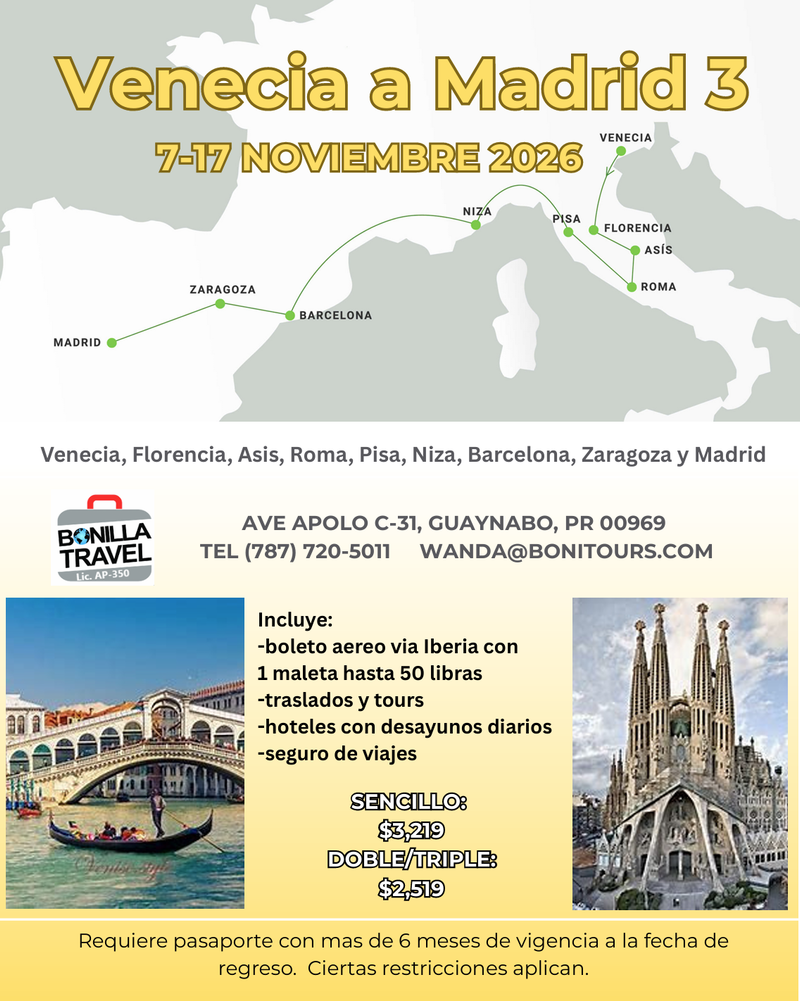 Venecia a Madrid 3

7-17 NOVIEMBRE 2026

VENECIA

NIZA

PISA

FLORENCIA

ASÍS

ROMA

ZARAGOZA

BARCELONA

MADRID

Venecia, Florencia, Asis, Roma, Pisa, Niza, Barcelona, Zaragoza y Madrid

BONILLA TRAVEL
Lic. AP-350

AVE APOLO C-31, GUAYNABO, PR 00969
TEL (787) 720-5011 WANDA@BONITOURS.COM

Incluye:
-boleto aereo via Iberia con 1 maleta hasta 50 libras
-traslados y tours
-hoteles con desayunos diarios
-seguro de viajes

SENCILLO:
$3,219
DOBLE/TRIPLE:
$2,519

Requiere pasaporte con mas de 6 meses de vigencia a la fecha de regreso. Ciertas restricciones aplican.